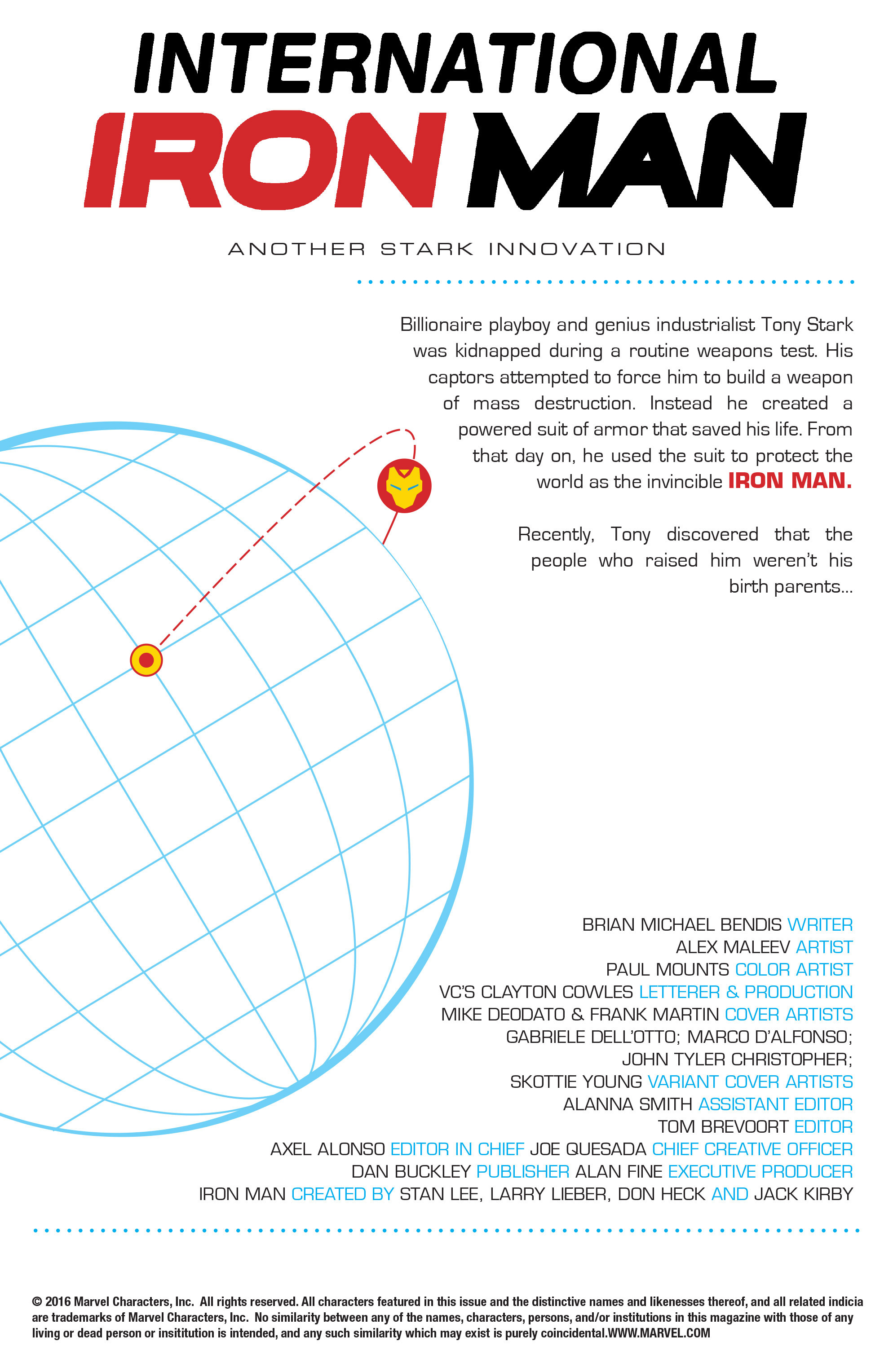 INTERNATIONAL
IRON MAN

ANOTHER STARK INNOVATION

Billionaire playboy and genius industrialist Tony Stark was kidnapped during a routine weapons test. His captors attempted to force him to build a weapon of mass destruction. Instead he created a powered suit of armor that saved his life. From that day on, he used the suit to protect the world as the invincible IRON MAN.

Recently, Tony discovered that the people who raised him weren't his birth parents...

BRIAN MICHAEL BENDIS WRITER
ALEX MALEEV ARTIST
PAUL MOUNTS COLOR ARTIST
VC'S CLAYTON COWLES LETTERER & PRODUCTION
MIKE DEODATO & FRANK MARTIN COVER ARTISTS
GABRIELE DELL'OTTO; MARCO D'ALFONSO;
JOHN TYLER CHRISTOPHER;
SKOTTIE YOUNG VARIANT COVER ARTISTS
ALANNA SMITH ASSISTANT EDITOR
TOM BREVOORT EDITOR
AXEL ALONSO EDITOR IN CHIEF JOE QUESADA CHIEF CREATIVE OFFICER
DAN BUCKLEY PUBLISHER ALAN FINE EXECUTIVE PRODUCER
IRON MAN CREATED BY STAN LEE, LARRY LIEBER, DON HECK AND JACK KIRBY

© 2016 Marvel Characters, Inc. All rights reserved. All characters featured in this issue and the distinctive names and likenesses thereof, and all related indicia are trademarks of Marvel Characters, Inc. No similarity between any of the names, characters, persons, and/or institutions in this magazine with those of any living or dead person or insititution is intended, and any such similarity which may exist is purely coincidental.WWW.MARVEL.COM